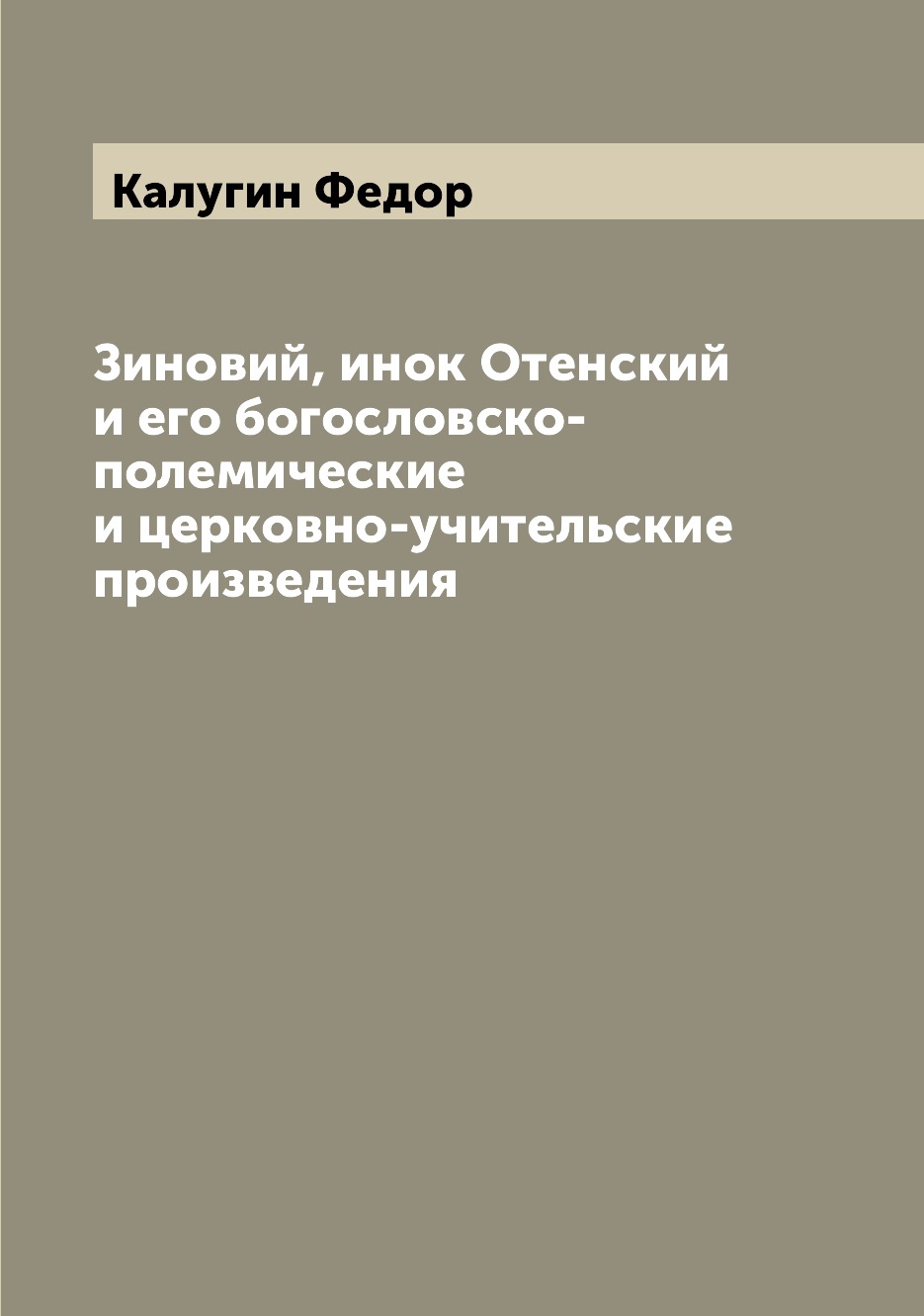 Калугин Федор

Зиновий, инок Отенский и его богословско-полемические и церковно-учительские произведения